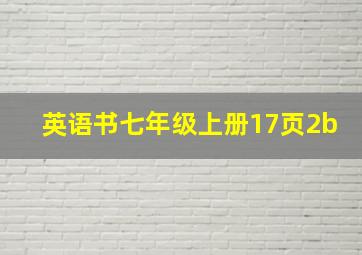 英语书七年级上册17页2b